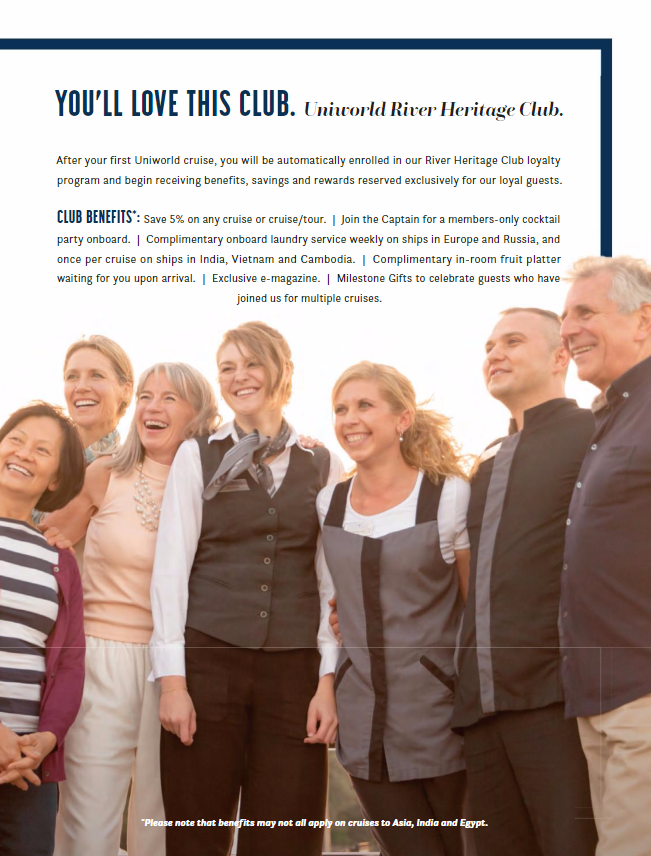 YOU'LL LOVE THIS CLUB. Uniworld River Heritage Club.

After your first Uniworld cruise, you will be automatically enrolled in our River Heritage Club loyalty program and begin receiving benefits, savings and rewards reserved exclusively for our loyal guests.

CLUB BENEFITS*: Save 5% on any cruise or cruise/tour. | Join the Captain for a members-only cocktail party onboard. | Complimentary onboard laundry service weekly on ships in Europe and Russia, and once per cruise on ships in India, Vietnam and Cambodia. | Complimentary in-room fruit platter waiting for you upon arrival. | Exclusive e-magazine. | Milestone Gifts to celebrate guests who have joined us for multiple cruises.

*Please note that benefits may not all apply on cruises to Asia, India and Egypt.